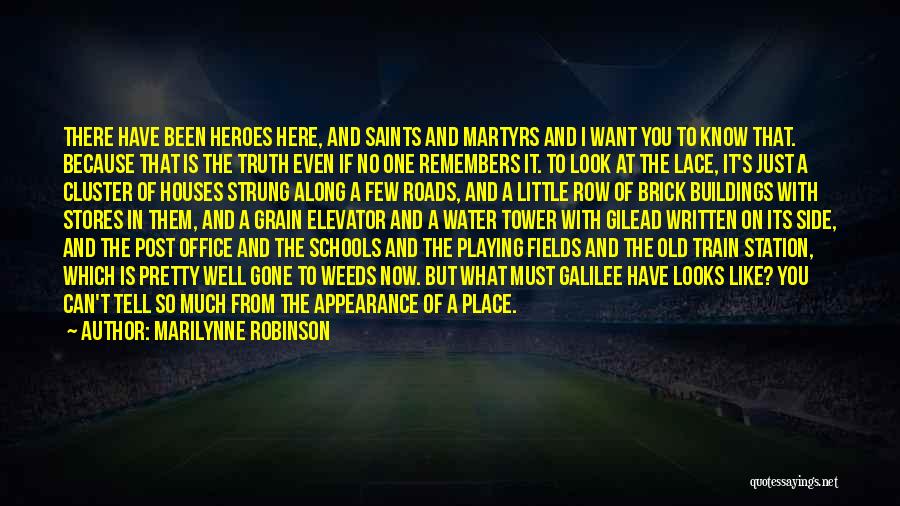 THERE HAVE BEEN HEROES HERE, AND SAINTS AND MARTYRS AND I WANT YOU TO KNOW THAT. BECAUSE THAT IS THE TRUTH EVEN IF NO ONE REMEMBERS IT. TO LOOK AT THE LACE, IT'S JUST A CLUSTER OF HOUSES STRUNG ALONG A FEW ROADS, AND A LITTLE ROW OF BRICK BUILDINGS WITH STORES IN THEM, AND A GRAIN ELEVATOR AND A WATER TOWER WITH GILEAD WRITTEN ON ITS SIDE, AND THE POST OFFICE AND THE SCHOOLS AND THE PLAYING FIELDS AND THE OLD TRAIN STATION, WHICH IS PRETTY WELL GONE TO WEEDS NOW. BUT WHAT MUST GALILEE HAVE LOOKS LIKE? YOU CAN'T TELL SO MUCH FROM THE APPEARANCE OF A PLACE.

— AUTHOR: MARILYNNE ROBINSON

quotessayings.net